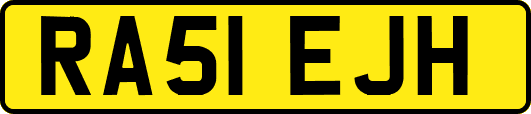 RA51 EJH